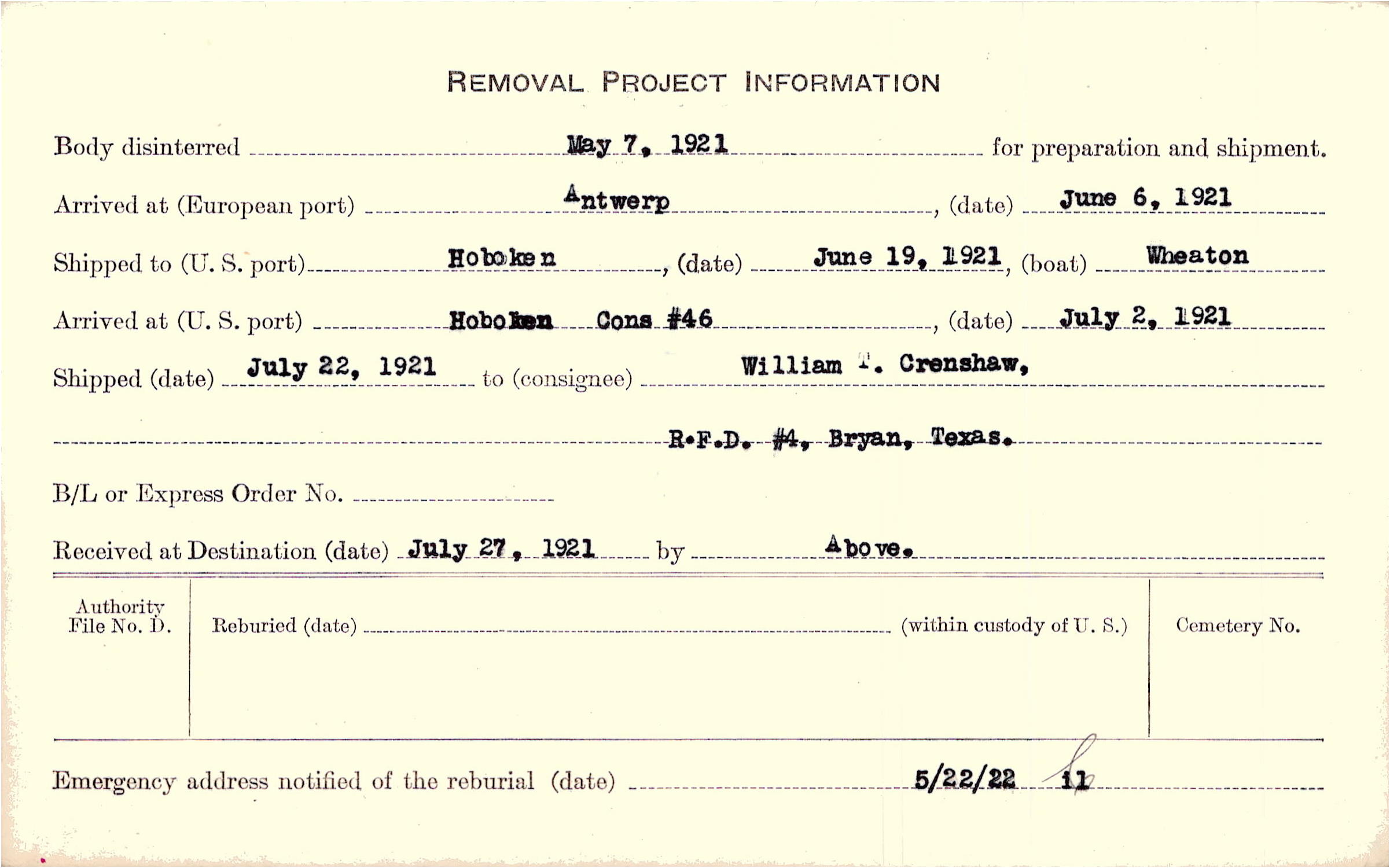 REMOVAL PROJECT INFORMATION

Body disinterred May 7, 1921 for preparation and shipment.

Arrived at (European port) Antwerp, (date) June 6, 1921

Shipped to (U. S. port) Hoboken, (date) June 19, 1921, (boat) Wheaton

Arrived at (U. S. port) Hoboken Cons #46, (date) July 2, 1921

Shipped (date) July 22, 1921 to (consignee) William T. Crenshaw,

R.F.D. #4, Bryan, Texas.

B/L or Express Order No.

Received at Destination (date) July 27, 1921 by Above.

Authority File No. D.

Reburied (date) (within custody of U. S.)

Cemetery No.

Emergency address notified of the reburial (date) 5/22/22 11